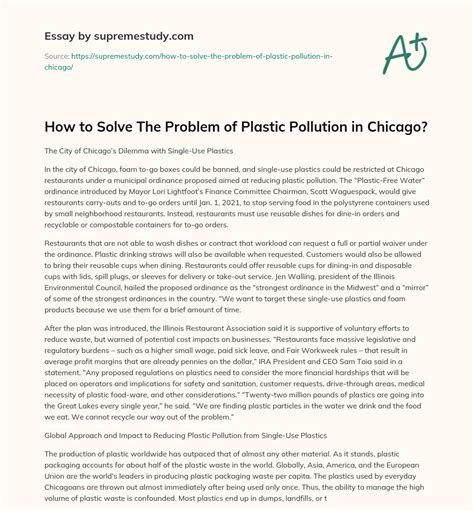 Essay by supremestudy.com

Source: https://supremestudy.com/how-to-solve-the-problem-of-plastic-pollution-in-chicago/

A+

How to Solve The Problem of Plastic Pollution in Chicago?

The City of Chicago's Dilemma with Single-Use Plastics

In the city of Chicago, foam to-go boxes could be banned, and single-use plastics could be restricted at Chicago restaurants under a municipal ordinance proposed aimed at reducing plastic pollution. The "Plastic-Free Water" ordinance introduced by Mayor Lori Lightfoot's Finance Committee Chairman, Scott Waguespack, would give restaurants carry-outs and to-go orders until Jan. 1, 2021, to stop serving food in the polystyrene containers used by small neighborhood restaurants. Instead, restaurants must use reusable dishes for dine-in orders and recyclable or compostable containers for to-go orders.

Restaurants that are not able to wash dishes or contract that workload can request a full or partial waiver under the ordinance. Plastic drinking straws will also be available when requested. Customers would also be allowed to bring their reusable cups when dining. Restaurants could offer reusable cups for dining-in and disposable cups with lids, spill plugs, or sleeves for delivery or take-out service. Jen Walling, president of the Illinois Environmental Council, hailed the proposed ordinance as the "strongest ordinance in the Midwest" and a "mirror" of some of the strongest ordinances in the country. "We want to target these single-use plastics and foam products because we use them for a brief amount of time.

After the plan was introduced, the Illinois Restaurant Association said it is supportive of voluntary efforts to reduce waste, but warned of potential cost impacts on businesses. "Restaurants face massive legislative and regulatory burdens – such as a higher small wage, paid sick leave, and Fair Workweek rules – that result in average profit margins that are already pennies on the dollar," IRA President and CEO Sam Toia said in a statement. "Any proposed regulations on plastics need to consider the more financial hardships that will be placed on operators and implications for safety and sanitation, customer requests, drive-through areas, medical necessity of plastic food-ware, and other considerations." "Twenty-two million pounds of plastics are going into the Great Lakes every single year," he said. "We are finding plastic particles in the water we drink and the food we eat. We cannot recycle our way out of the problem."

Global Approach and Impact to Reducing Plastic Pollution from Single-Use Plastics

The production of plastic worldwide has outpaced that of almost any other material. As it stands, plastic packaging accounts for about half of the plastic waste in the world. Globally, Asia, America, and the European Union are the world's leaders in producing plastic packaging waste per capita. The plastics used by everyday Chicagoans are thrown out almost immediately after being used only once. Thus, the ability to manage the high volume of plastic waste is confounded. Most plastics end up in dumps, landfills, or t